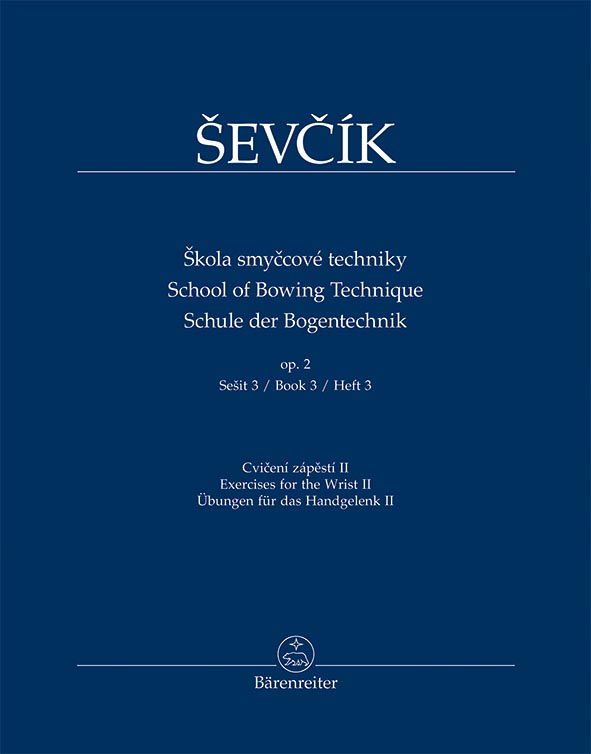 ŠEVČÍK

Škola smyčcové techniky
School of Bowing Technique
Schule der Bogentechnik

op. 2
Sešit 3 / Book 3 / Heft 3

Cvičení zápěstí II
Exercises for the Wrist II
Übungen für das Handgelenk II

Bärenreiter